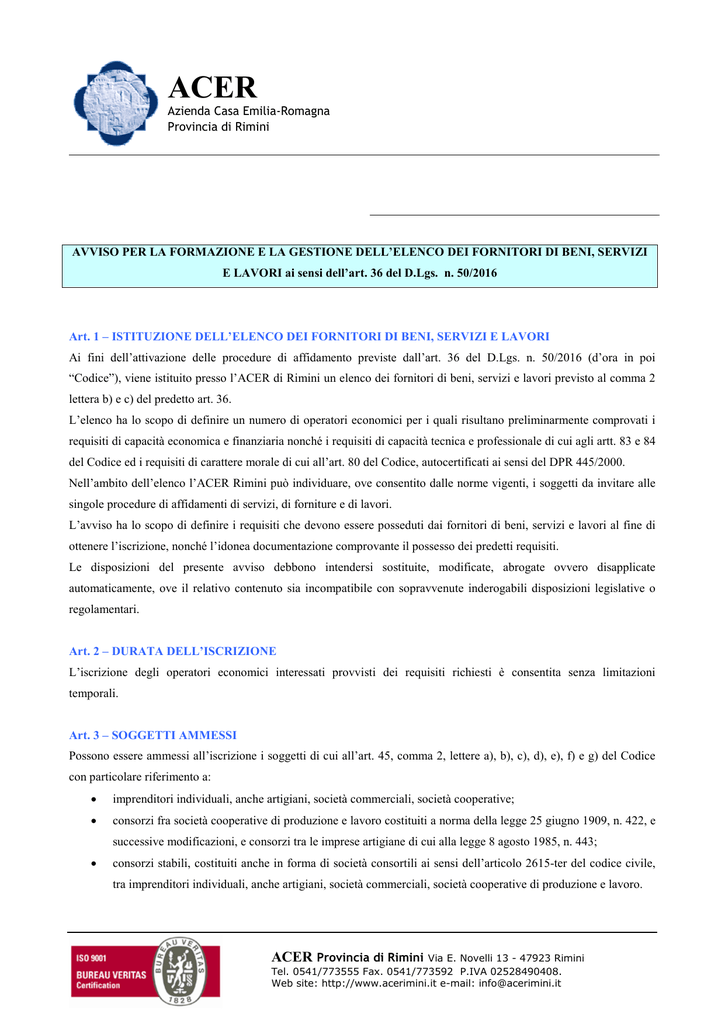 ACER
Azienda Casa Emilia-Romagna
Provincia di Rimini

AVVISO PER LA FORMAZIONE E LA GESTIONE DELL'ELENCO DEI FORNITORI DI BENI, SERVIZI E LAVORI ai sensi dell'art. 36 del D.Lgs. n. 50/2016

Art. 1 – ISTITUZIONE DELL'ELENCO DEI FORNITORI DI BENI, SERVIZI E LAVORI
Ai fini dell'attivazione delle procedure di affidamento previste dall'art. 36 del D.Lgs. n. 50/2016 (d'ora in poi "Codice"), viene istituito presso l'ACER di Rimini un elenco dei fornitori di beni, servizi e lavori previsto al comma 2 lettera b) e c) del predetto art. 36.
L'elenco ha lo scopo di definire un numero di operatori economici per i quali risultano preliminarmente comprovati i requisiti di capacità economica e finanziaria nonché i requisiti di capacità tecnica e professionale di cui agli artt. 83 e 84 del Codice ed i requisiti di carattere morale di cui all'art. 80 del Codice, autocertificati ai sensi del DPR 445/2000.
Nell'ambito dell'elenco l'ACER Rimini può individuare, ove consentito dalle norme vigenti, i soggetti da invitare alle singole procedure di affidamenti di servizi, di forniture e di lavori.
L'avviso ha lo scopo di definire i requisiti che devono essere posseduti dai fornitori di beni, servizi e lavori al fine di ottenere l'iscrizione, nonché l'idonea documentazione comprovante il possesso dei predetti requisiti.
Le disposizioni del presente avviso debbono intendersi sostituite, modificate, abrogate ovvero disapplicate automaticamente, ove il relativo contenuto sia incompatibile con sopravvenute inderogabili disposizioni legislative o regolamentari.

Art. 2 – DURATA DELL'ISCRIZIONE
L'iscrizione degli operatori economici interessati provvisti dei requisiti richiesti è consentita senza limitazioni temporali.

Art. 3 – SOGGETTI AMMESSI
Possono essere ammessi all'iscrizione i soggetti di cui all'art. 45, comma 2, lettere a), b), c), d), e), f) e g) del Codice con particolare riferimento a:
• imprenditori individuali, anche artigiani, società commerciali, società cooperative;
• consorzi fra società cooperative di produzione e lavoro costituiti a norma della legge 25 giugno 1909, n. 422, e successive modificazioni, e consorzi tra le imprese artigiane di cui alla legge 8 agosto 1985, n. 443;
• consorzi stabili, costituiti anche in forma di società consortili ai sensi dell'articolo 2615-ter del codice civile, tra imprenditori individuali, anche artigiani, società commerciali, società cooperative di produzione e lavoro.

ISO 9001
BUREAU VERITAS
Certification
BUREAU VERITAS
1828

ACER Provincia di Rimini Via E. Novelli 13 - 47923 Rimini
Tel. 0541/773555 Fax. 0541/773592 P.IVA 02528490408.
Web site: http://www.acerimini.it e-mail: info@acerimini.it